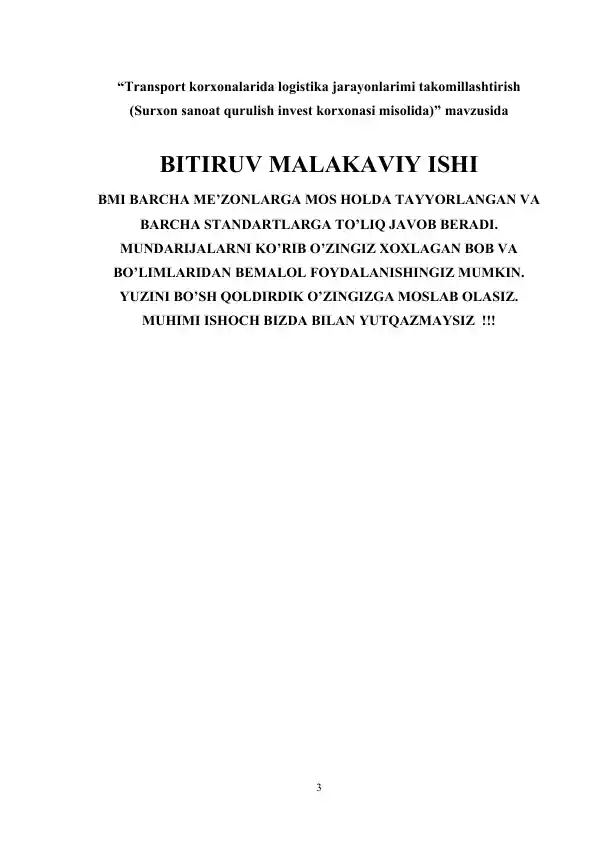 "Transport korxonalarida logistika jarayonlarimi takomillashtirish (Surxon sanoat qurulish invest korxonasi misolida)" mavzusida

BITIRUV MALAKAVIY ISHI

BMI BARCHA ME'ZONLARGA MOS HOLDA TAYYORLANGAN VA BARCHA STANDARTLARGA TO'LIQ JAVOB BERADI. MUNDARIJALARNI KO'RIB O'ZINGIZ XOXLAGAN BOB VA BO'LIMLARIDAN BEMALOL FOYDALANISHINGIZ MUMKIN. YUZINI BO'SH QOLDIRDIK O'ZINGIZGA MOSLAB OLASIZ. MUHIMI ISHOCH BIZDA BILAN YUTQAZMAYSIZ !!!

3